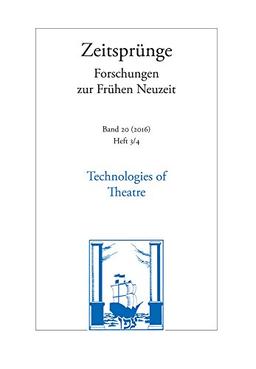 Zeitsprünge
Forschungen zur Frühen Neuzeit

Band 20 (2016)
Heft 3/4

Technologies of Theatre